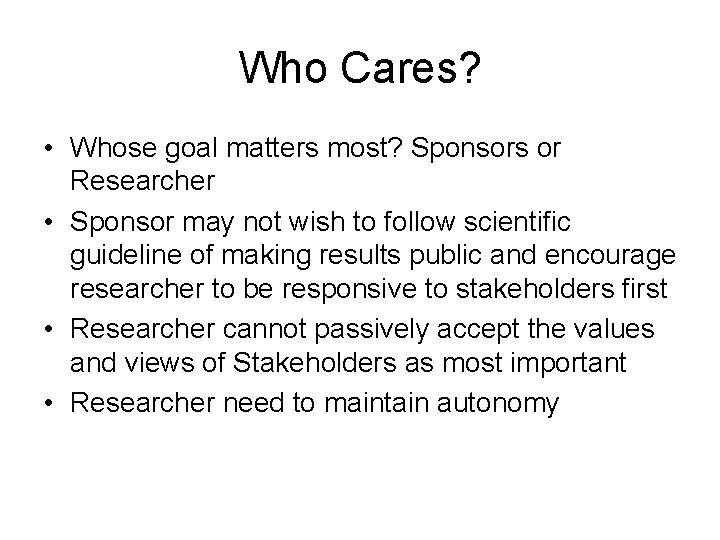 Who Cares?

• Whose goal matters most? Sponsors or Researcher
• Sponsor may not wish to follow scientific guideline of making results public and encourage researcher to be responsive to stakeholders first
• Researcher cannot passively accept the values and views of Stakeholders as most important
• Researcher need to maintain autonomy